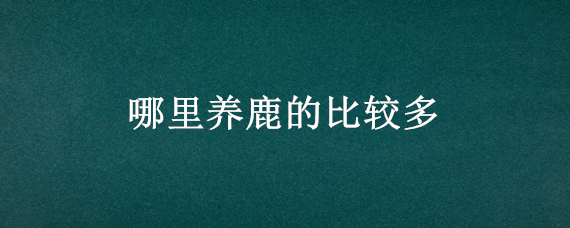 哪里养鹿的比较多